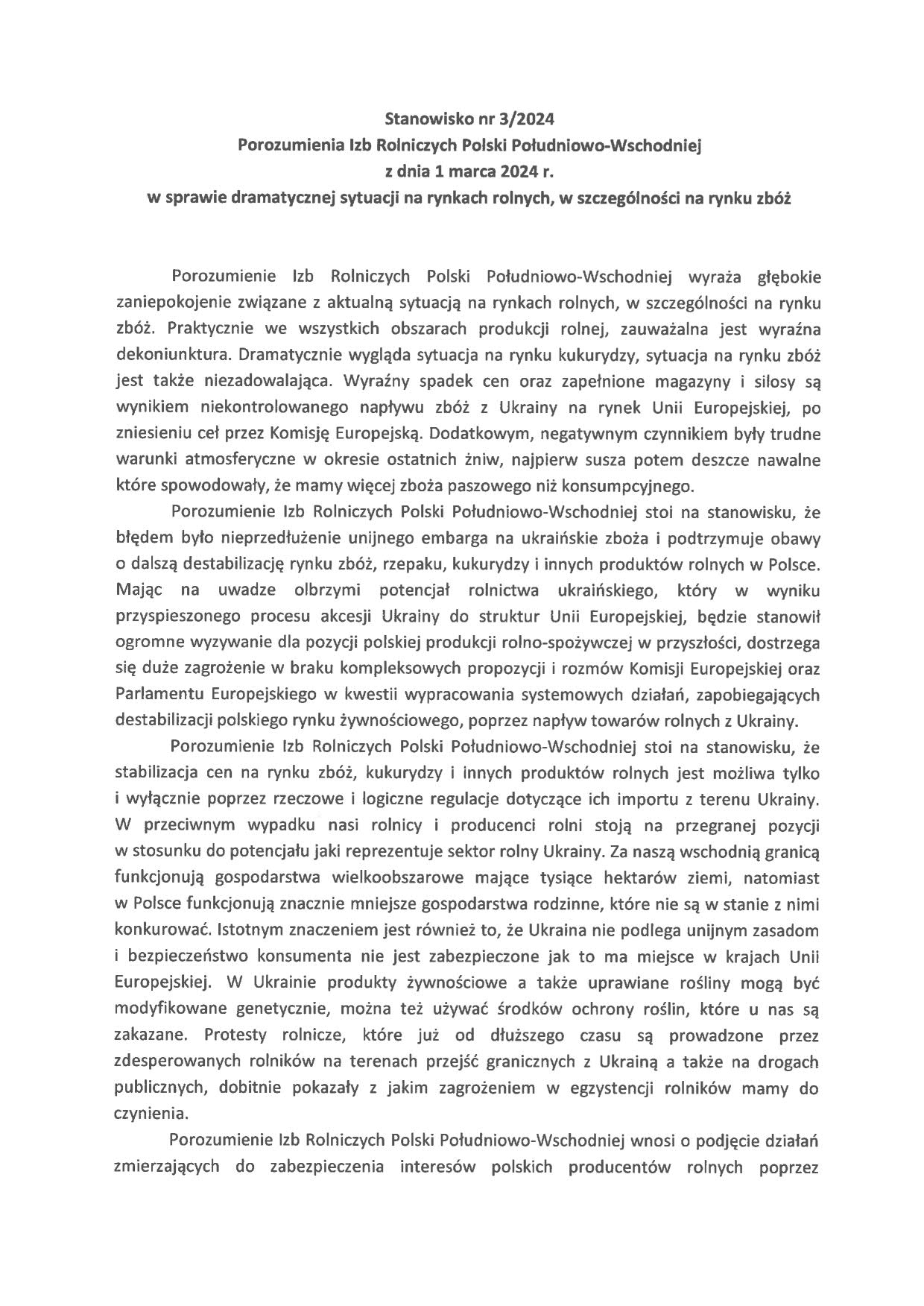 Stanowisko nr 3/2024
Porozumienia Izb Rolniczych Polski Południowo-Wschodniej
z dnia 1 marca 2024 r.
w sprawie dramatycznej sytuacji na rynkach rolnych, w szczególności na rynku zbóż

Porozumienie Izb Rolniczych Polski Południowo-Wschodniej wyraża głębokie zaniepokojenie związane z aktualną sytuacją na rynkach rolnych, w szczególności na rynku zbóż. Praktycznie we wszystkich obszarach produkcji rolnej, zauważalna jest wyraźna dekoniunktura. Dramatycznie wygląda sytuacja na rynku kukurydzy, sytuacja na rynku zbóż jest także niezadowalająca. Wyraźny spadek cen oraz zapełnione magazyny i silosy są wynikiem niekontrolowanego napływu zbóż z Ukrainy na rynek Unii Europejskiej, po zniesieniu ceł przez Komisję Europejską. Dodatkowym, negatywnym czynnikiem były trudne warunki atmosferyczne w okresie ostatnich żniw, najpierw susza potem deszcze nawalne które spowodowały, że mamy więcej zboża paszowego niż konsumpcyjnego.

Porozumienie Izb Rolniczych Polski Południowo-Wschodniej stoi na stanowisku, że błędem było nieprzedłużenie unijnego embarga na ukraińskie zboża i podtrzymuje obawy o dalszą destabilizację rynku zbóż, rzepaku, kukurydzy i innych produktów rolnych w Polsce. Mając na uwadze olbrzymi potencjał rolnictwa ukraińskiego, który w wyniku przyspieszonego procesu akcesji Ukrainy do struktur Unii Europejskiej, będzie stanowił ogromne wyzywanie dla pozycji polskiej produkcji rolno-spożywczej w przyszłości, dostrzega się duże zagrożenie w braku kompleksowych propozycji i rozmów Komisji Europejskiej oraz Parlamentu Europejskiego w kwestii wypracowania systemowych działań, zapobiegających destabilizacji polskiego rynku żywnościowego, poprzez napływ towarów rolnych z Ukrainy.

Porozumienie Izb Rolniczych Polski Południowo-Wschodniej stoi na stanowisku, że stabilizacja cen na rynku zbóż, kukurydzy i innych produktów rolnych jest możliwa tylko i wyłącznie poprzez rzeczowe i logiczne regulacje dotyczące ich importu z terenu Ukrainy. W przeciwnym wypadku nasi rolnicy i producenci rolni stoją na przegranej pozycji w stosunku do potencjału jaki reprezentuje sektor rolny Ukrainy. Za naszą wschodnią granicą funkcjonują gospodarstwa wielkoobszarowe mające tysiące hektarów ziemi, natomiast w Polsce funkcjonują znacznie mniejsze gospodarstwa rodzinne, które nie są w stanie z nimi konkurować. Istotnym znaczeniem jest również to, że Ukraina nie podlega unijnym zasadom i bezpieczeństwo konsumenta nie jest zabezpieczone jak to ma miejsce w krajach Unii Europejskiej. W Ukrainie produkty żywnościowe a także uprawiane rośliny mogą być modyfikowane genetycznie, można też używać środków ochrony roślin, które u nas są zakazane. Protesty rolnicze, które już od dłuższego czasu są prowadzone przez zdesperowanych rolników na terenach przejść granicznych z Ukrainą a także na drogach publicznych, dobitnie pokazały z jakim zagrożeniem w egzystencji rolników mamy do czynienia.

Porozumienie Izb Rolniczych Polski Południowo-Wschodniej wnosi o podjęcie działań zmierzających do zabezpieczenia interesów polskich producentów rolnych poprzez